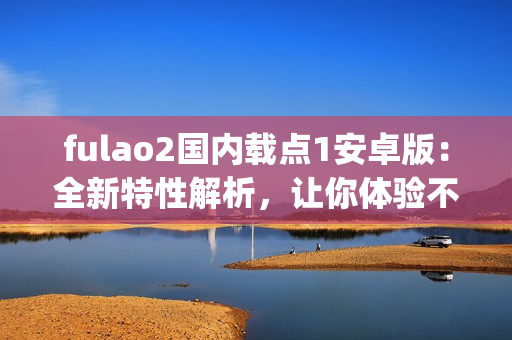 fulao2国内载点1安卓版：全新特性解析，让你体验不